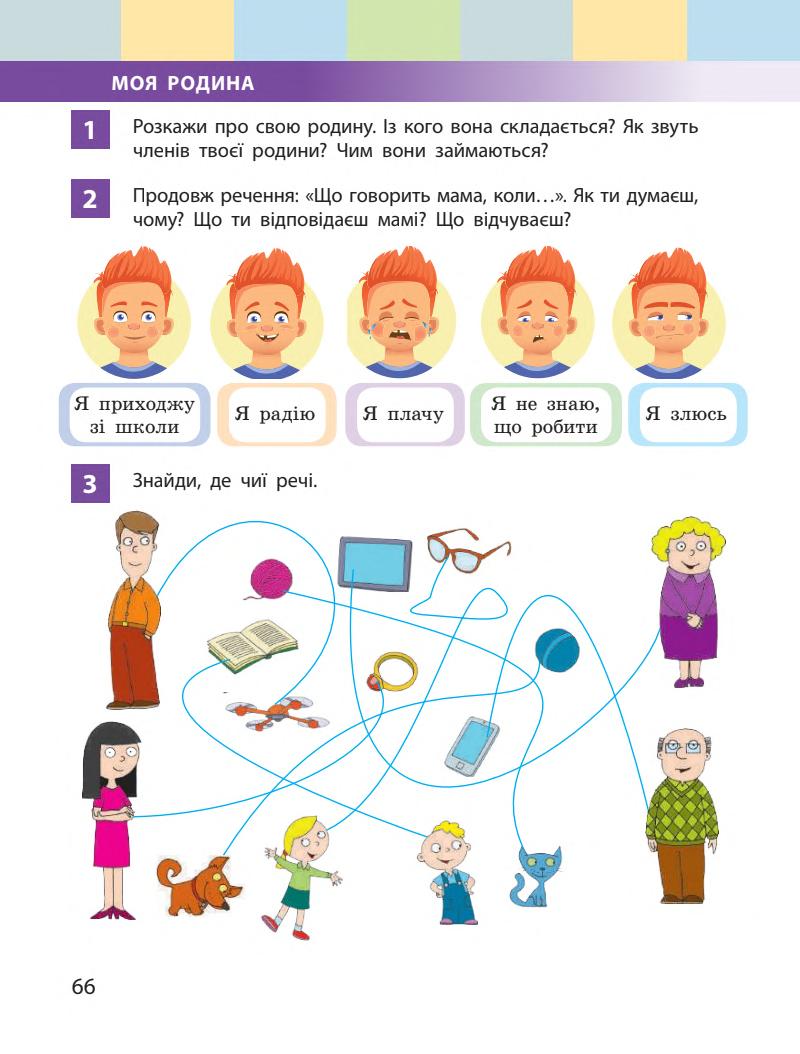 МОЯ РОДИНА

1 Розкажи про свою родину. Із кого вона складається? Як звуть членів твоєї родини? Чим вони займаються?

2 Продовж речення: «Що говорить мама, коли…». Як ти думаєш, чому? Що ти відповідаєш мамі? Що відчуваєш?

Я приходжу зі школи

Я радію

Я плачу

Я не знаю, що робити

Я злюсь

3 Знайди, де чиї речі.

66